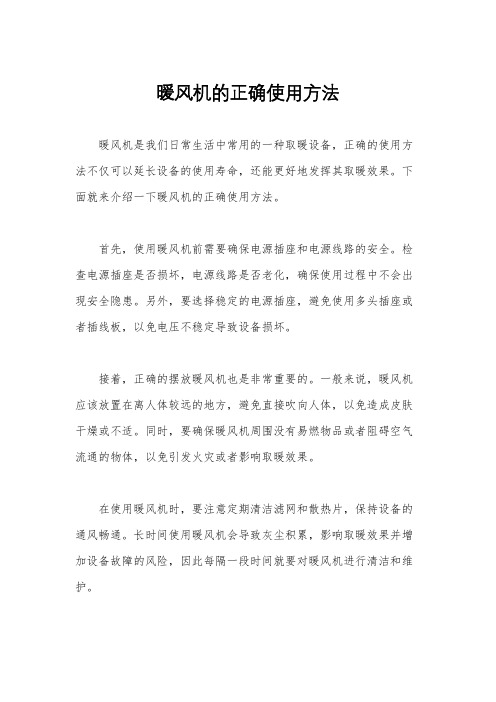 暖风机的正确使用方法

暖风机是我们日常生活中常用的一种取暖设备，正确的使用方法不仅可以延长设备的使用寿命，还能更好地发挥其取暖效果。下面就来介绍一下暖风机的正确使用方法。

首先，使用暖风机前需要确保电源插座和电源线路的安全。检查电源插座是否损坏，电源线路是否老化，确保使用过程中不会出现安全隐患。另外，要选择稳定的电源插座，避免使用多头插座或者插线板，以免电压不稳定导致设备损坏。

接着，正确的摆放暖风机也是非常重要的。一般来说，暖风机应该放置在离人体较远的地方，避免直接吹向人体，以免造成皮肤干燥或不适。同时，要确保暖风机周围没有易燃物品或者阻碍空气流通的物体，以免引发火灾或者影响取暖效果。

在使用暖风机时，要注意定期清洁滤网和散热片，保持设备的通风畅通。长时间使用暖风机会导致灰尘积累，影响取暖效果并增加设备故障的风险，因此每隔一段时间就要对暖风机进行清洁和维护。